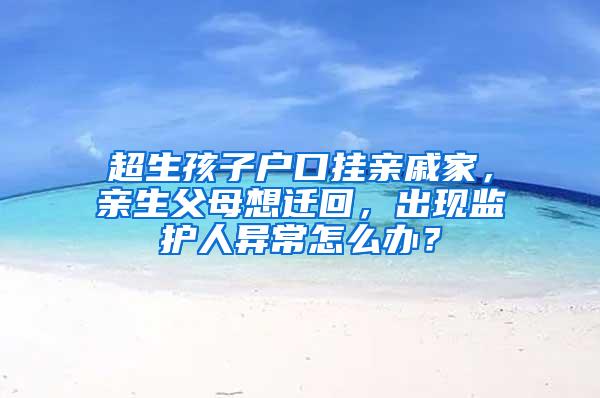 超生孩子户口挂亲戚家，亲生父母想迁回，出现监护人异常怎么办？